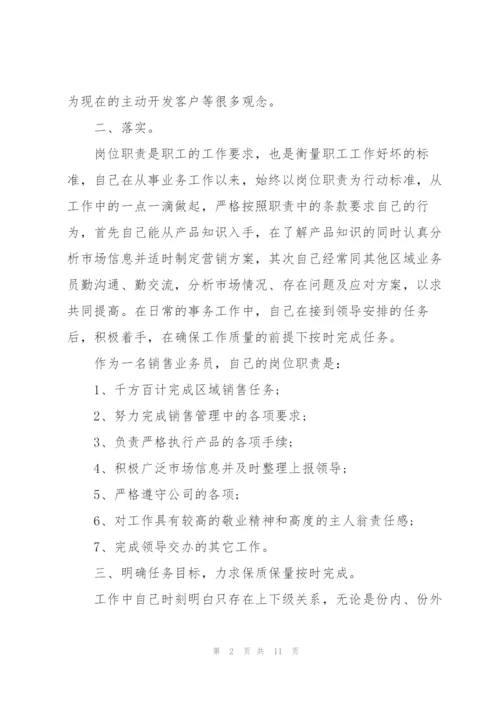 为现在的主动开发客户等很多观念。

二、落实。

岗位职责是职工的工作要求，也是衡量职工工作好坏的标准，自己在从事业务工作以来，始终以岗位职责为行动标准，从工作中的一点一滴做起，严格按照职责中的条款要求自己的行为，首先自己能从产品知识入手，在了解产品知识的同时认真分析市场信息并适时制定营销方案，其次自己经常同其他区域业务员勤沟通、勤交流，分析市场情况、存在问题及应对方案，以求共同提高。在日常的事务工作中，自己在接到领导安排的任务后，积极着手，在确保工作质量的前提下按时完成任务。

作为一名销售业务员，自己的岗位职责是：

1、千方百计完成区域销售任务；

2、努力完成销售管理中的各项要求；

3、负责严格执行产品的各项手续；

4、积极广泛市场信息并及时整理上报领导；

5、严格遵守公司的各项；

6、对工作具有较高的敬业精神和高度的主人翁责任感；

7、完成领导交办的其它工作。

三、明确任务目标，力求保质保量按时完成。

工作中自己时刻明白只存在上下级关系，无论是份内、份外

第 2 页 共 11 页